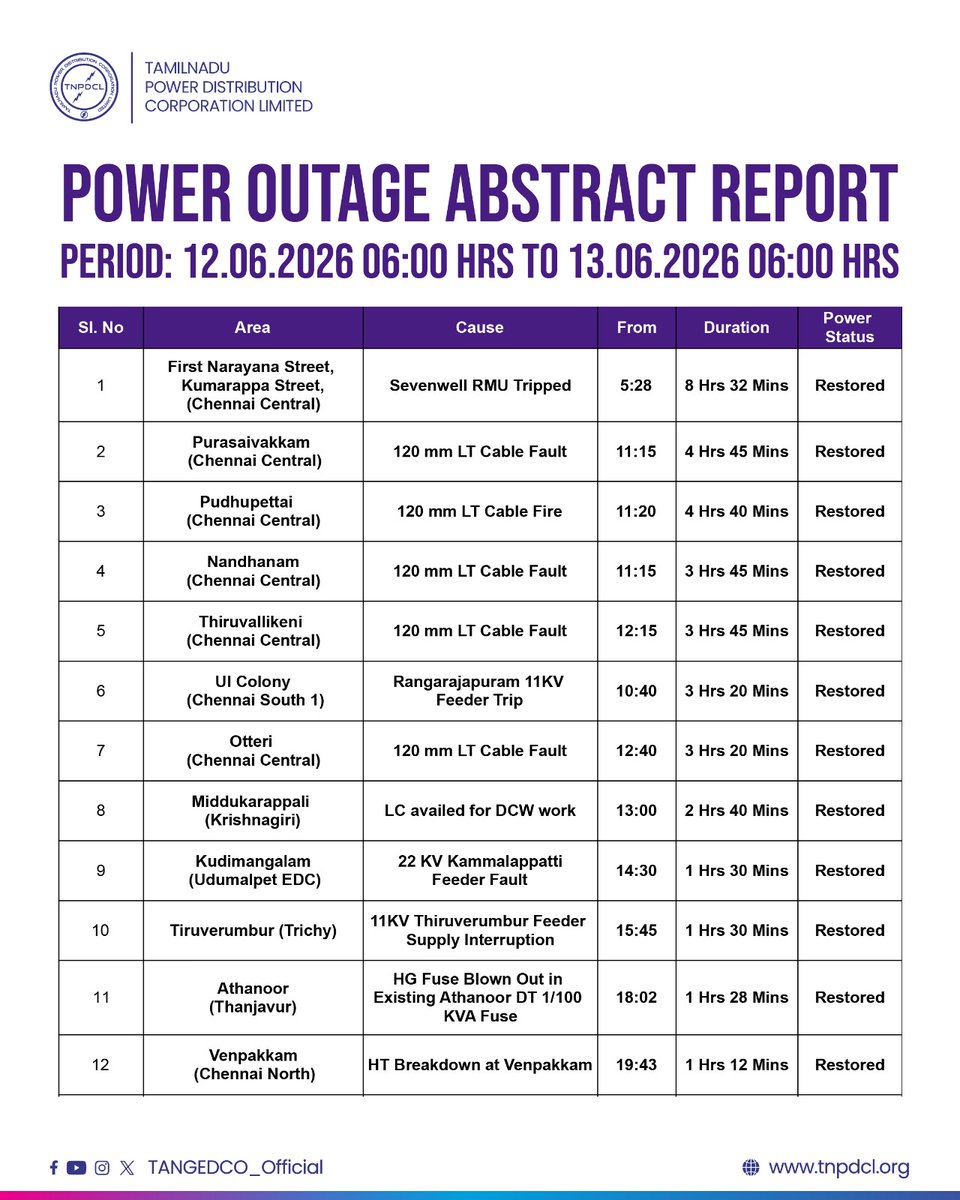 TNPDCL

TAMILNADU POWER DISTRIBUTION CORPORATION LIMITED

POWER OUTAGE ABSTRACT REPORT

PERIOD: 12.06.2026 06:00 HRS TO 13.06.2026 06:00 HRS

| Sl. No | Area | Cause | From | Duration | Power Status |
|---|---|---|---|---|---|
| 1 | First Narayana Street, Kumarappa Street, (Chennai Central) | Sevenwell RMU Tripped | 5:28 | 8 Hrs 32 Mins | Restored |
| 2 | Purasaivakkam (Chennai Central) | 120 mm LT Cable Fault | 11:15 | 4 Hrs 45 Mins | Restored |
| 3 | Pudhupettai (Chennai Central) | 120 mm LT Cable Fire | 11:20 | 4 Hrs 40 Mins | Restored |
| 4 | Nandhanam (Chennai Central) | 120 mm LT Cable Fault | 11:15 | 3 Hrs 45 Mins | Restored |
| 5 | Thiruvallikeni (Chennai Central) | 120 mm LT Cable Fault | 12:15 | 3 Hrs 45 Mins | Restored |
| 6 | UI Colony (Chennai South 1) | Rangarajapuram 11KV Feeder Trip | 10:40 | 3 Hrs 20 Mins | Restored |
| 7 | Otteri (Chennai Central) | 120 mm LT Cable Fault | 12:40 | 3 Hrs 20 Mins | Restored |
| 8 | Middukarappali (Krishnagiri) | LC availed for DCW work | 13:00 | 2 Hrs 40 Mins | Restored |
| 9 | Kudimangalam (Udumalpet EDC) | 22 KV Kammalappatti Feeder Fault | 14:30 | 1 Hrs 30 Mins | Restored |
| 10 | Tiruverumbur (Trichy) | 11KV Thiruverumbur Feeder Supply Interruption | 15:45 | 1 Hrs 30 Mins | Restored |
| 11 | Athanoor (Thanjavur) | HG Fuse Blown Out in Existing Athanoor DT 1/100 KVA Fuse | 18:02 | 1 Hrs 28 Mins | Restored |
| 12 | Venpakkam (Chennai North) | HT Breakdown at Venpakkam | 19:43 | 1 Hrs 12 Mins | Restored |

TANGEDCO_Official

www.tnpdcl.org